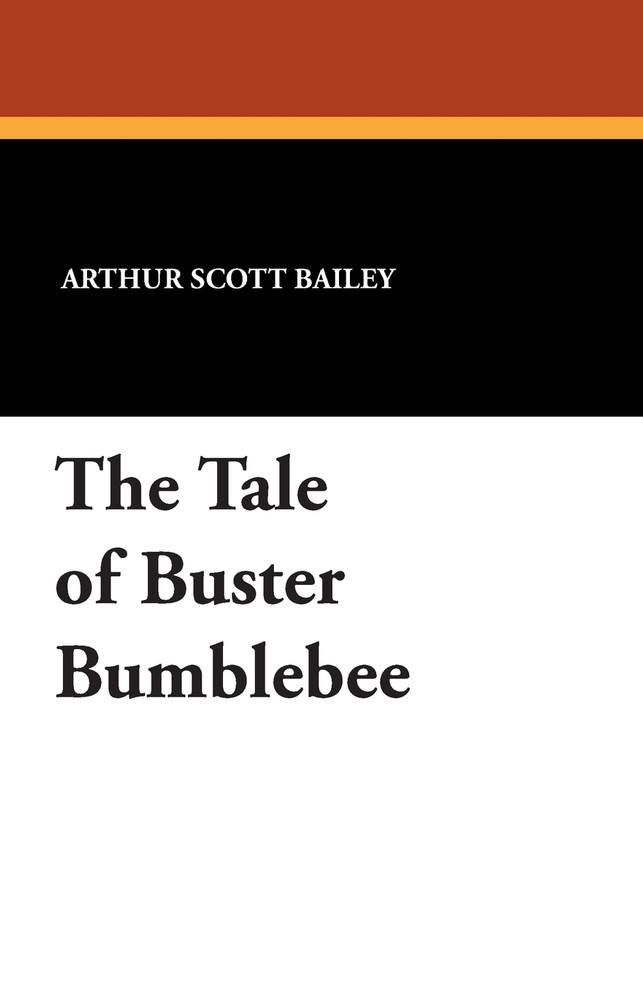 ARTHUR SCOTT BAILEY

The Tale of Buster Bumblebee